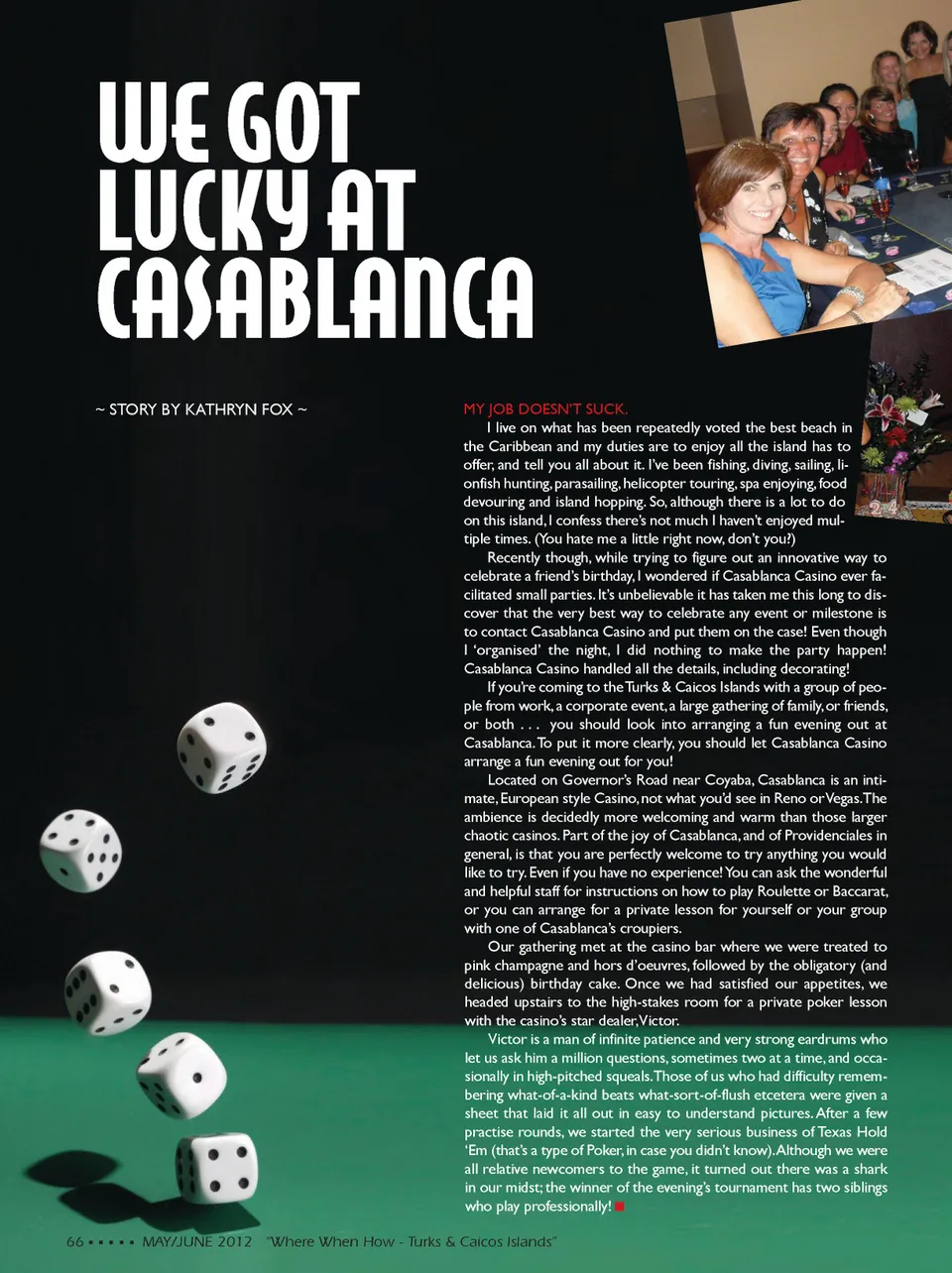 WE GOT LUCKY AT CASABLANCA

~ STORY BY KATHRYN FOX ~

MY JOB DOESN'T SUCK.

I live on what has been repeatedly voted the best beach in the Caribbean and my duties are to enjoy all the island has to offer, and tell you all about it. I've been fishing, diving, sailing, lionfish hunting, parasailing, helicopter touring, spa enjoying, food devouring and island hopping. So, although there is a lot to do on this island, I confess there's not much I haven't enjoyed multiple times. (You hate me a little right now, don't you?)

Recently though, while trying to figure out an innovative way to celebrate a friend's birthday, I wondered if Casablanca Casino ever facilitated small parties. It's unbelievable it has taken me this long to discover that the very best way to celebrate any event or milestone is to contact Casablanca Casino and put them on the case! Even though I 'organised' the night, I did nothing to make the party happen! Casablanca Casino handled all the details, including decorating!

If you're coming to the Turks & Caicos Islands with a group of people from work, a corporate event, a large gathering of family, or friends, or both . . . you should look into arranging a fun evening out at Casablanca. To put it more clearly, you should let Casablanca Casino arrange a fun evening out for you!

Located on Governor's Road near Coyaba, Casablanca is an intimate, European style Casino, not what you'd see in Reno or Vegas. The ambience is decidedly more welcoming and warm than those larger chaotic casinos. Part of the joy of Casablanca, and of Providenciales in general, is that you are perfectly welcome to try anything you would like to try. Even if you have no experience! You can ask the wonderful and helpful staff for instructions on how to play Roulette or Baccarat, or you can arrange for a private lesson for yourself or your group with one of Casablanca's croupiers.

Our gathering met at the casino bar where we were treated to pink champagne and hors d'oeuvres, followed by the obligatory (and delicious) birthday cake. Once we had satisfied our appetites, we headed upstairs to the high-stakes room for a private poker lesson with the casino's star dealer, Victor.

Victor is a man of infinite patience and very strong eardrums who let us ask him a million questions, sometimes two at a time, and occasionally in high-pitched squeals. Those of us who had difficulty remembering what-of-a-kind beats what-sort-of-flush etcetera were given a sheet that laid it all out in easy to understand pictures. After a few practise rounds, we started the very serious business of Texas Hold 'Em (that's a type of Poker, in case you didn't know). Although we were all relative newcomers to the game, it turned out there was a shark in our midst; the winner of the evening's tournament has two siblings who play professionally!

66 ▪ ▪ ▪ ▪ ▪ MAY/JUNE 2012 "Where When How - Turks & Caicos Islands"